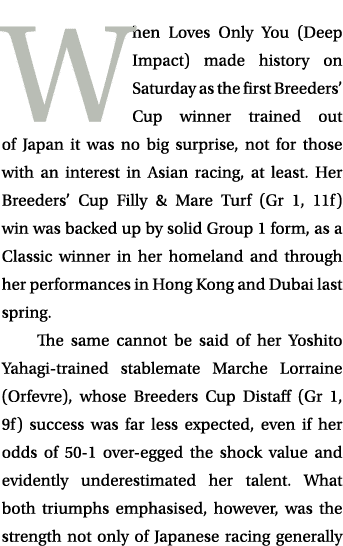 When Loves Only You (Deep Impact) made history on Saturday as the first Breeders' Cup winner trained out of Japan it was no big surprise, not for those with an interest in Asian racing, at least. Her Breeders' Cup Filly & Mare Turf (Gr 1, 11f) win was backed up by solid Group 1 form, as a Classic winner in her homeland and through her performances in Hong Kong and Dubai last spring.

The same cannot be said of her Yoshito Yahagi-trained stablemate Marche Lorraine (Orfevre), whose Breeders Cup Distaff (Gr 1, 9f) success was far less expected, even if her odds of 50-1 over-egged the shock value and evidently underestimated her talent. What both triumphs emphasised, however, was the strength not only of Japanese racing generally